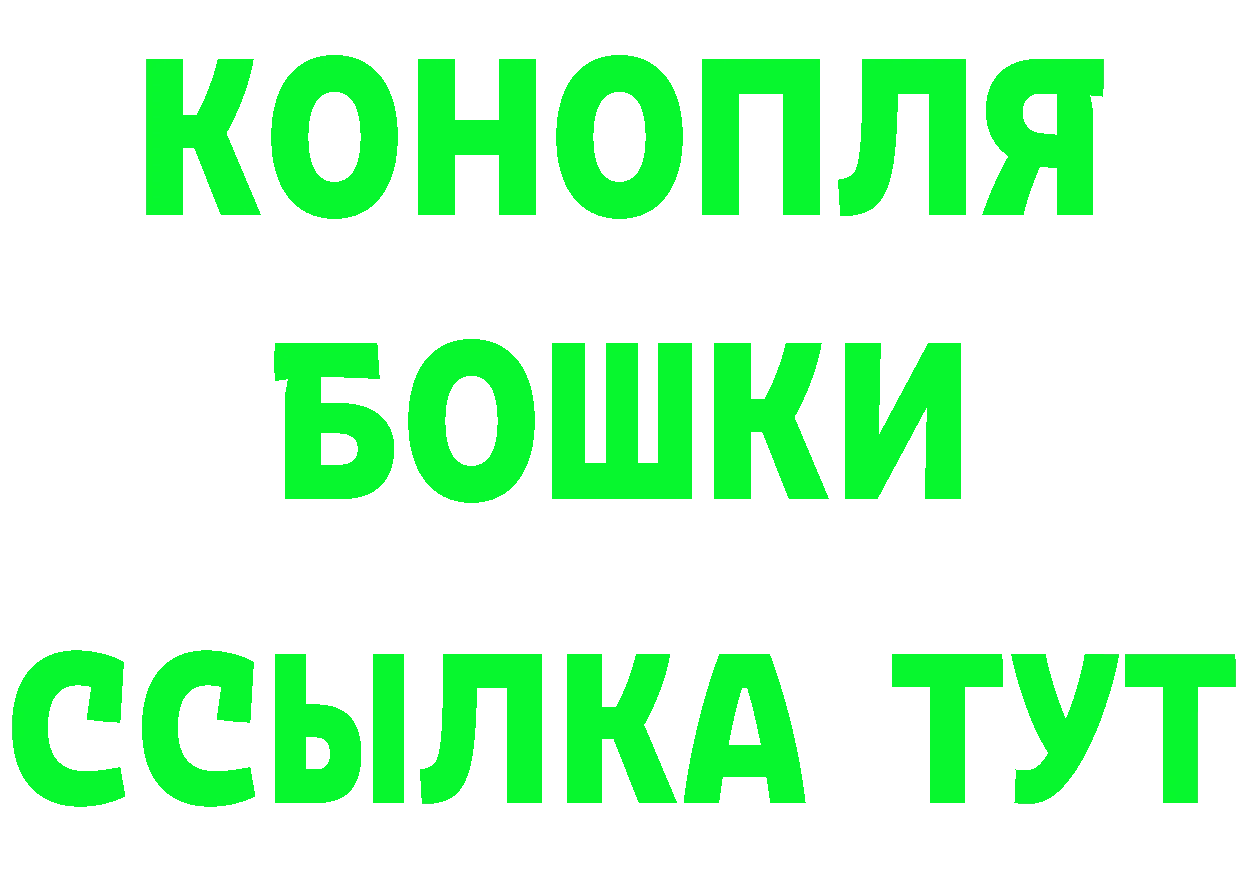 КОНОПЛЯ
БОШКИ
ССЫЛКА ТУТ